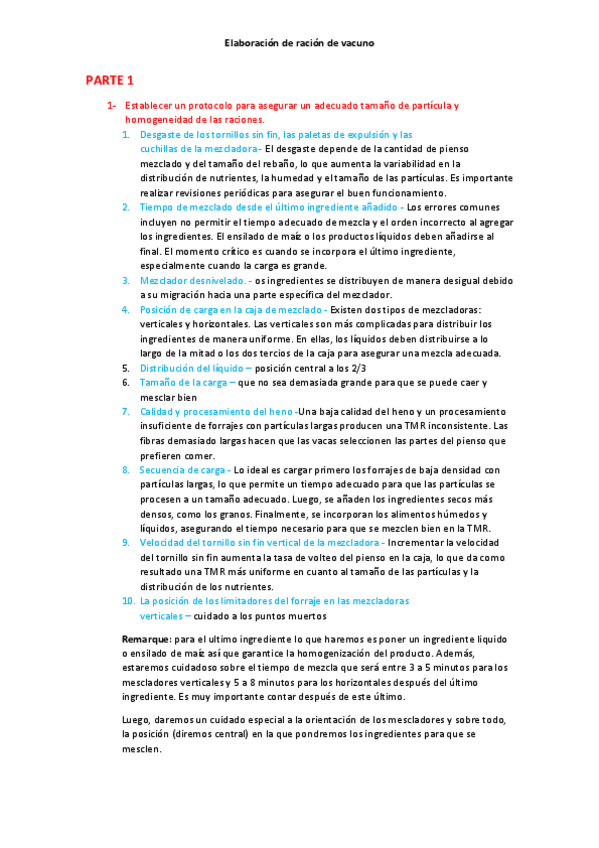 Elaboración de ración de vacuno

PARTE 1

1- Establecer un protocolo para asegurar un adecuado tamaño de partícula y homogeneidad de las raciones.

1. Desgaste de los tornillos sin fin, las paletas de expulsión y las cuchillas de la mezcladora - El desgaste depende de la cantidad de pienso mezclado y del tamaño del rebaño, lo que aumenta la variabilidad en la distribución de nutrientes, la humedad y el tamaño de las partículas. Es importante realizar revisiones periódicas para asegurar el buen funcionamiento.
2. Tiempo de mezclado desde el último ingrediente añadido - Los errores comunes incluyen no permitir el tiempo adecuado de mezcla y el orden incorrecto al agregar los ingredientes. El ensilado de maíz o los productos líquidos deben añadirse al final. El momento crítico es cuando se incorpora el último ingrediente, especialmente cuando la carga es grande.
3. Mezclador desnivelado. - os ingredientes se distribuyen de manera desigual debido a su migración hacia una parte específica del mezclador.
4. Posición de carga en la caja de mezclado - Existen dos tipos de mezcladoras: verticales y horizontales. Las verticales son más complicadas para distribuir los ingredientes de manera uniforme. En ellas, los líquidos deben distribuirse a lo largo de la mitad o los dos tercios de la caja para asegurar una mezcla adecuada.
5. Distribución del líquido – posición central a los 2/3
6. Tamaño de la carga – que no sea demasiada grande para que se puede caer y mesclar bien
7. Calidad y procesamiento del heno -Una baja calidad del heno y un procesamiento insuficiente de forrajes con partículas largas producen una TMR inconsistente. Las fibras demasiado largas hacen que las vacas seleccionen las partes del pienso que prefieren comer.
8. Secuencia de carga - Lo ideal es cargar primero los forrajes de baja densidad con partículas largas, lo que permite un tiempo adecuado para que las partículas se procesen a un tamaño adecuado. Luego, se añaden los ingredientes secos más densos, como los granos. Finalmente, se incorporan los alimentos húmedos y líquidos, asegurando el tiempo necesario para que se mezclen bien en la TMR.
9. Velocidad del tornillo sin fin vertical de la mezcladora - Incrementar la velocidad del tornillo sin fin aumenta la tasa de volteo del pienso en la caja, lo que da como resultado una TMR más uniforme en cuanto al tamaño de las partículas y la distribución de los nutrientes.
10. La posición de los limitadores del forraje en las mezcladoras verticales – cuidado a los puntos muertos

Remarque: para el ultimo ingrediente lo que haremos es poner un ingrediente liquido o ensilado de maíz así que garantice la homogenización del producto. Además, estaremos cuidadoso sobre el tiempo de mezcla que será entre 3 a 5 minutos para los mescladores verticales y 5 a 8 minutos para los horizontales después del último ingrediente. Es muy importante contar después de este último.

Luego, daremos un cuidado especial a la orientación de los mescladores y sobre todo, la posición (diremos central) en la que pondremos los ingredientes para que se mesclen.